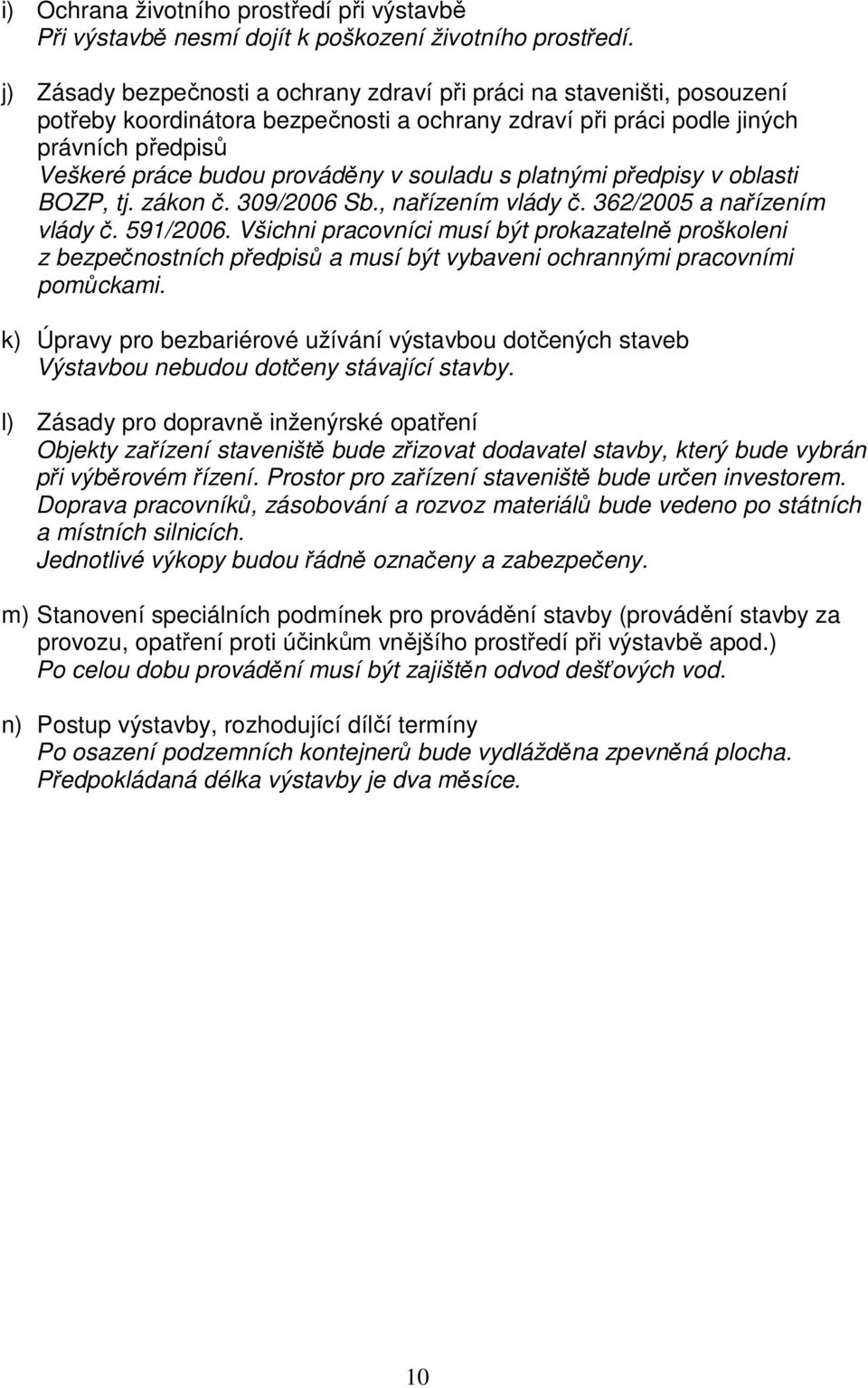 i) Ochrana životního prostředí při výstavbě
Při výstavbě nesmí dojít k poškození životního prostředí.

j) Zásady bezpečnosti a ochrany zdraví při práci na staveništi, posouzení potřeby koordinátora bezpečnosti a ochrany zdraví při práci podle jiných právních předpisů
Veškeré práce budou prováděny v souladu s platnými předpisy v oblasti BOZP, tj. zákon č. 309/2006 Sb., nařízením vlády č. 362/2005 a nařízením vlády č. 591/2006. Všichni pracovníci musí být prokazatelně proškoleni z bezpečnostních předpisů a musí být vybaveni ochrannými pracovními pomůckami.

k) Úpravy pro bezbariérové užívání výstavbou dotčených staveb
Výstavbou nebudou dotčeny stávající stavby.

l) Zásady pro dopravně inženýrské opatření
Objekty zařízení staveniště bude zřizovat dodavatel stavby, který bude vybrán při výběrovém řízení. Prostor pro zařízení staveniště bude určen investorem.
Doprava pracovníků, zásobování a rozvoz materiálů bude vedeno po státních a místních silnicích.
Jednotlivé výkopy budou řádně označeny a zabezpečeny.

m) Stanovení speciálních podmínek pro provádění stavby (provádění stavby za provozu, opatření proti účinkům vnějšího prostředí při výstavbě apod.)
Po celou dobu provádění musí být zajištěn odvod dešťových vod.

n) Postup výstavby, rozhodující dílčí termíny
Po osazení podzemních kontejnerů bude vydlážděna zpevněná plocha.
Předpokládaná délka výstavby je dva měsíce.

10